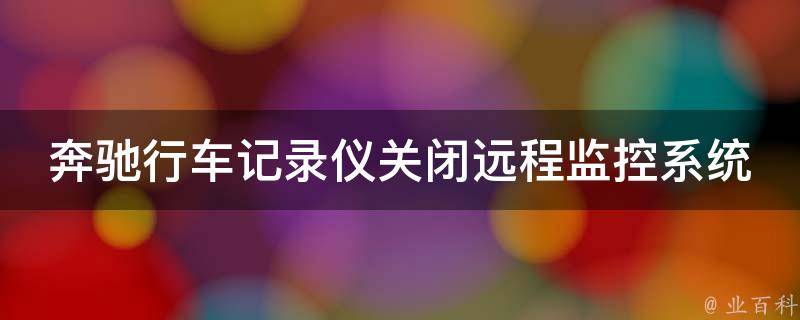 奔驰行车记录仪关闭远程监控系统

@ 业百科